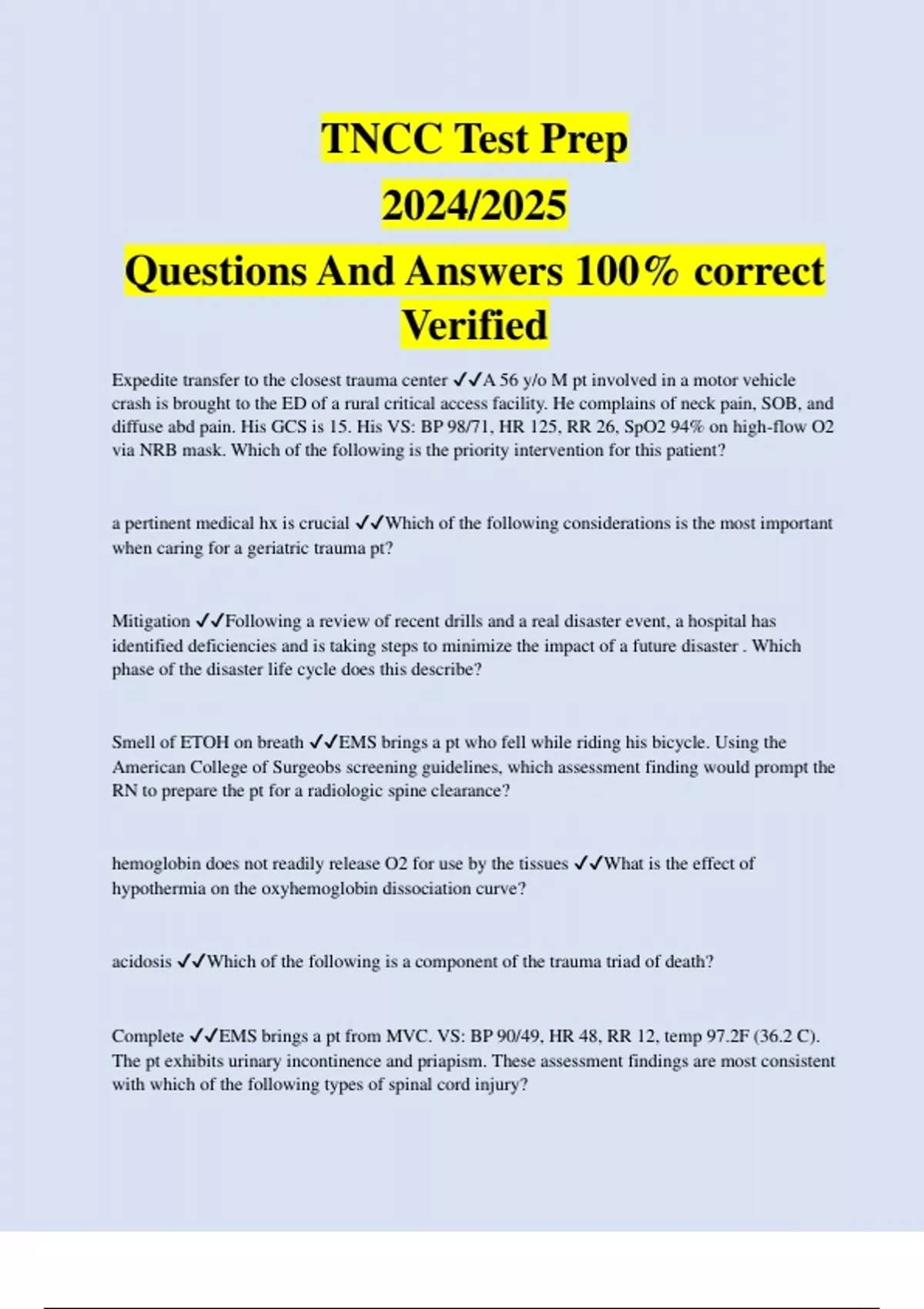 TNCC Test Prep
2024/2025
Questions And Answers 100% correct Verified

Expedite transfer to the closest trauma center ✓✓A 56 y/o M pt involved in a motor vehicle crash is brought to the ED of a rural critical access facility. He complains of neck pain, SOB, and diffuse abd pain. His GCS is 15. His VS: BP 98/71, HR 125, RR 26, SpO2 94% on high-flow O2 via NRB mask. Which of the following is the priority intervention for this patient?

a pertinent medical hx is crucial ✓✓Which of the following considerations is the most important when caring for a geriatric trauma pt?

Mitigation ✓✓Following a review of recent drills and a real disaster event, a hospital has identified deficiencies and is taking steps to minimize the impact of a future disaster . Which phase of the disaster life cycle does this describe?

Smell of ETOH on breath ✓✓EMS brings a pt who fell while riding his bicycle. Using the American College of Surgeobs screening guidelines, which assessment finding would prompt the RN to prepare the pt for a radiologic spine clearance?

hemoglobin does not readily release O2 for use by the tissues ✓✓What is the effect of hypothermia on the oxyhemoglobin dissociation curve?

acidosis ✓✓Which of the following is a component of the trauma triad of death?

Complete ✓✓EMS brings a pt from MVC. VS: BP 90/49, HR 48, RR 12, temp 97.2F (36.2 C). The pt exhibits urinary incontinence and priapism. These assessment findings are most consistent with which of the following types of spinal cord injury?